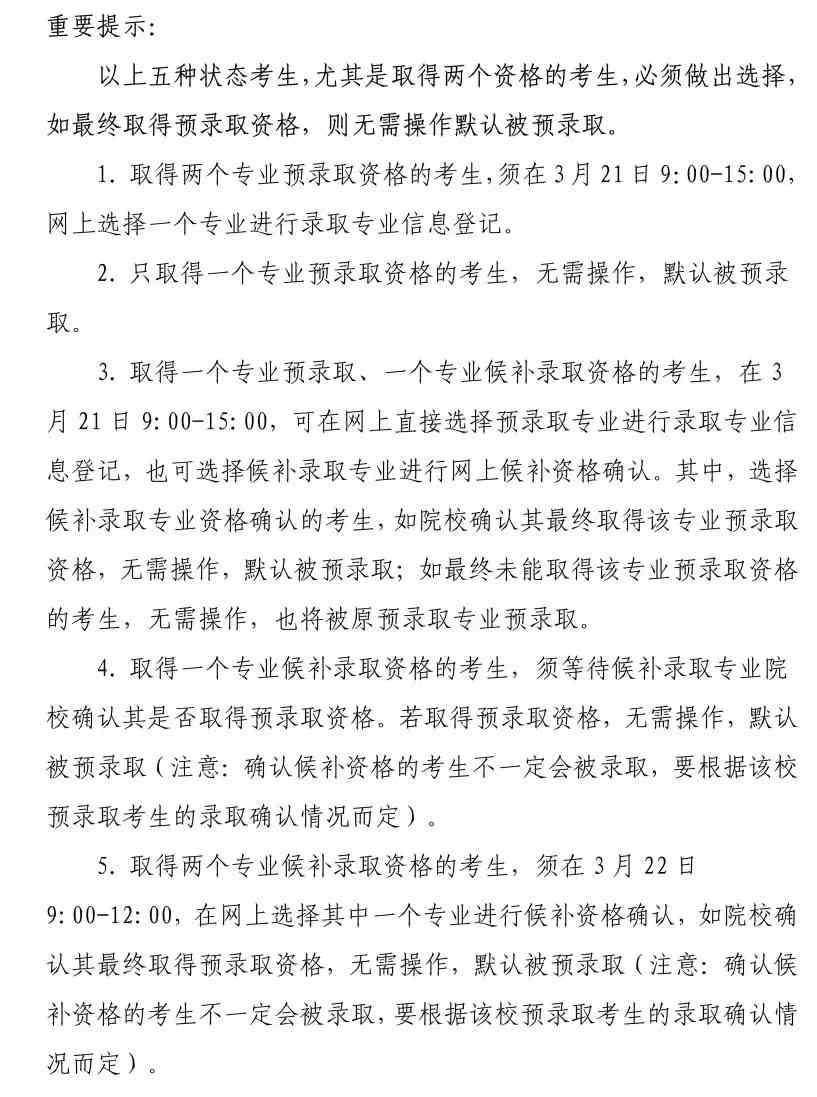 重要提示:

以上五种状态考生，尤其是取得两个资格的考生，必须做出选择，如最终取得预录取资格，则无需操作默认被预录取。

1. 取得两个专业预录取资格的考生，须在 3 月 21 日 9:00-15:00，网上选择一个专业进行录取专业信息登记。

2. 只取得一个专业预录取资格的考生，无需操作，默认被预录取。

3. 取得一个专业预录取、一个专业候补录取资格的考生，在 3 月 21 日 9:00-15:00，可在网上直接选择预录取专业进行录取专业信息登记，也可选择候补录取专业进行网上候补资格确认。其中，选择候补录取专业资格确认的考生，如院校确认其最终取得该专业预录取资格，无需操作，默认被预录取；如最终未能取得该专业预录取资格的考生，无需操作，也将被原预录取专业预录取。

4. 取得一个专业候补录取资格的考生，须等待候补录取专业院校确认其是否取得预录取资格。若取得预录取资格，无需操作，默认被预录取（注意：确认候补资格的考生不一定会被录取，要根据该校预录取考生的录取确认情况而定）。

5. 取得两个专业候补录取资格的考生，须在 3 月 22 日 9:00-12:00，在网上选择其中一个专业进行候补资格确认，如院校确认其最终取得预录取资格，无需操作，默认被预录取（注意：确认候补资格的考生不一定会被录取，要根据该校预录取考生的录取确认情况而定）。